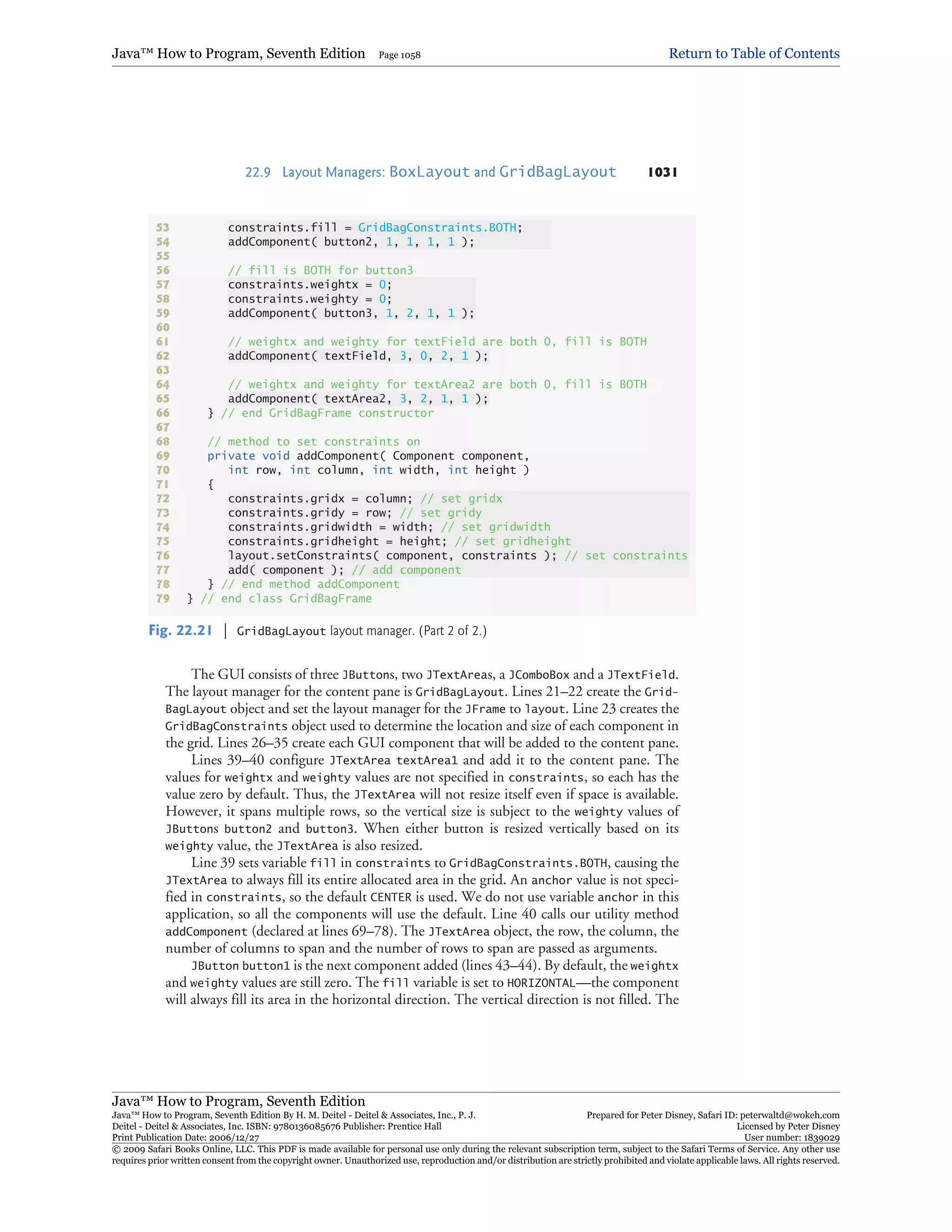 Java™ How to Program, Seventh Edition Page 1058 Return to Table of Contents

22.9 Layout Managers: BoxLayout and GridBagLayout 1031

53 constraints.fill = GridBagConstraints.BOTH;
54 addComponent( button2, 1, 1, 1, 1 );
55
56 // fill is BOTH for button3
57 constraints.weightx = 0;
58 constraints.weighty = 0;
59 addComponent( button3, 1, 2, 1, 1 );
60
61 // weightx and weighty for textField are both 0, fill is BOTH
62 addComponent( textField, 3, 0, 2, 1 );
63
64 // weightx and weighty for textArea2 are both 0, fill is BOTH
65 addComponent( textArea2, 3, 2, 1, 1 );
66 } // end GridBagFrame constructor
67
68 // method to set constraints on
69 private void addComponent( Component component,
70 int row, int column, int width, int height )
71 {
72 constraints.gridx = column; // set gridx
73 constraints.gridy = row; // set gridy
74 constraints.gridwidth = width; // set gridwidth
75 constraints.gridheight = height; // set gridheight
76 layout.setConstraints( component, constraints ); // set constraints
77 add( component ); // add component
78 } // end method addComponent
79 } // end class GridBagFrame

Fig. 22.21 | GridBagLayout layout manager. (Part 2 of 2.)

The GUI consists of three JButtons, two JTextAreas, a JComboBox and a JTextField. The layout manager for the content pane is GridBagLayout. Lines 21–22 create the GridBagLayout object and set the layout manager for the JFrame to layout. Line 23 creates the GridBagConstraints object used to determine the location and size of each component in the grid. Lines 26–35 create each GUI component that will be added to the content pane.

Lines 39–40 configure JTextArea textArea1 and add it to the content pane. The values for weightx and weighty values are not specified in constraints, so each has the value zero by default. Thus, the JTextArea will not resize itself even if space is available. However, it spans multiple rows, so the vertical size is subject to the weighty values of JButtons button2 and button3. When either button is resized vertically based on its weighty value, the JTextArea is also resized.

Line 39 sets variable fill in constraints to GridBagConstraints.BOTH, causing the JTextArea to always fill its entire allocated area in the grid. An anchor value is not specified in constraints, so the default CENTER is used. We do not use variable anchor in this application, so all the components will use the default. Line 40 calls our utility method addComponent (declared at lines 69–78). The JTextArea object, the row, the column, the number of columns to span and the number of rows to span are passed as arguments.

JButton button1 is the next component added (lines 43–44). By default, the weightx and weighty values are still zero. The fill variable is set to HORIZONTAL—the component will always fill its area in the horizontal direction. The vertical direction is not filled. The

Java™ How to Program, Seventh Edition
Java™ How to Program, Seventh Edition By H. M. Deitel - Deitel & Associates, Inc., P. J. Deitel - Deitel & Associates, Inc. ISBN: 9780136085676 Publisher: Prentice Hall
Print Publication Date: 2006/12/27
Prepared for Peter Disney, Safari ID: peterwaltd@wokeh.com
Licensed by Peter Disney
User number: 1839029
© 2009 Safari Books Online, LLC. This PDF is made available for personal use only during the relevant subscription term, subject to the Safari Terms of Service. Any other use requires prior written consent from the copyright owner. Unauthorized use, reproduction and/or distribution are strictly prohibited and violate applicable laws. All rights reserved.